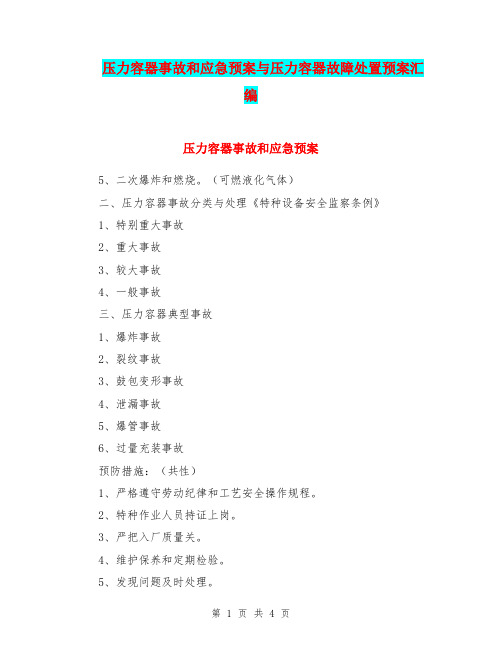 压力容器事故和应急预案与压力容器故障处置预案汇编

压力容器事故和应急预案

5、二次爆炸和燃烧。（可燃液化气体）

二、压力容器事故分类与处理《特种设备安全监察条例》

1、特别重大事故

2、重大事故

3、较大事故

4、一般事故

三、压力容器典型事故

1、爆炸事故

2、裂纹事故

3、鼓包变形事故

4、泄漏事故

5、爆管事故

6、过量充装事故

预防措施：（共性）

1、严格遵守劳动纪律和工艺安全操作规程。

2、特种作业人员持证上岗。

3、严把入厂质量关。

4、维护保养和定期检验。

5、发现问题及时处理。

第 1 页 共 4 页